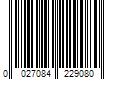 0 027084 229080